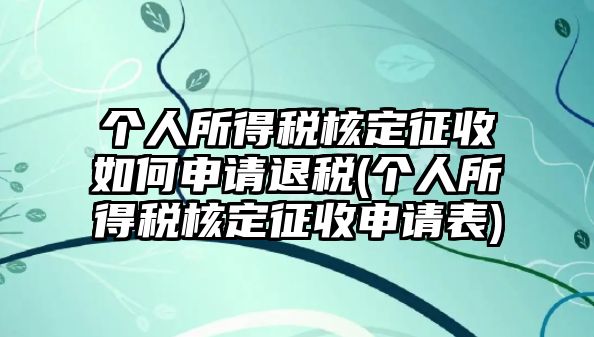 个人所得税核定征收如何申请退税(个人所得税核定征收申请表)